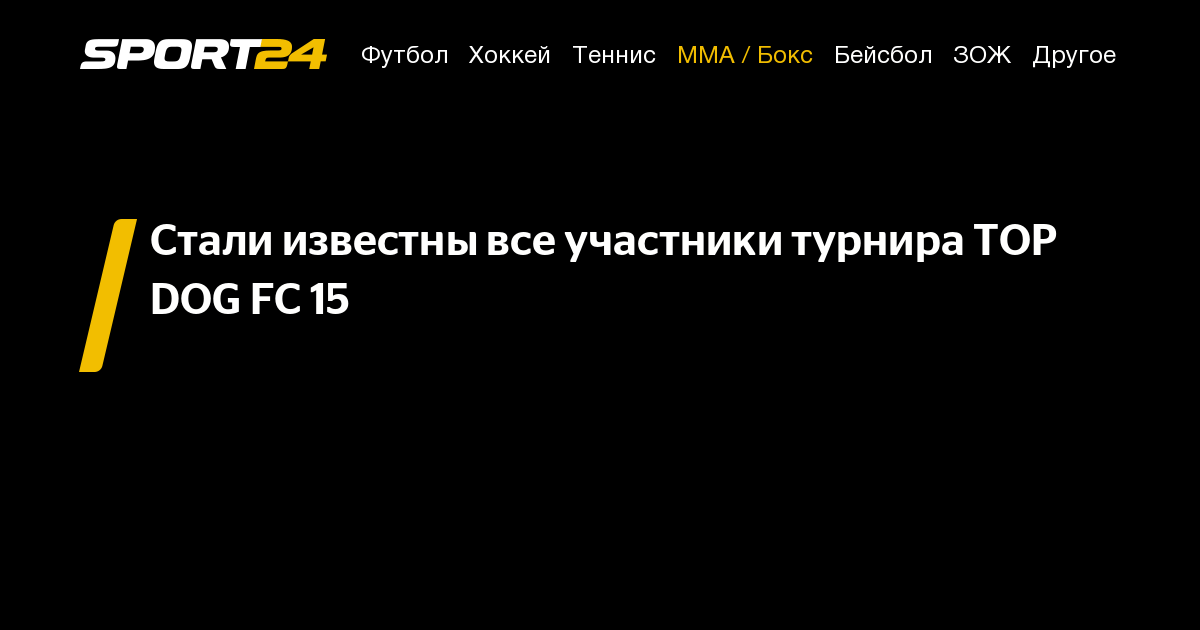 SPORT24 Футбол Хоккей Теннис ММА / Бокс Бейсбол ЗОЖ Другое

Стали известны все участники турнира TOP DOG FC 15